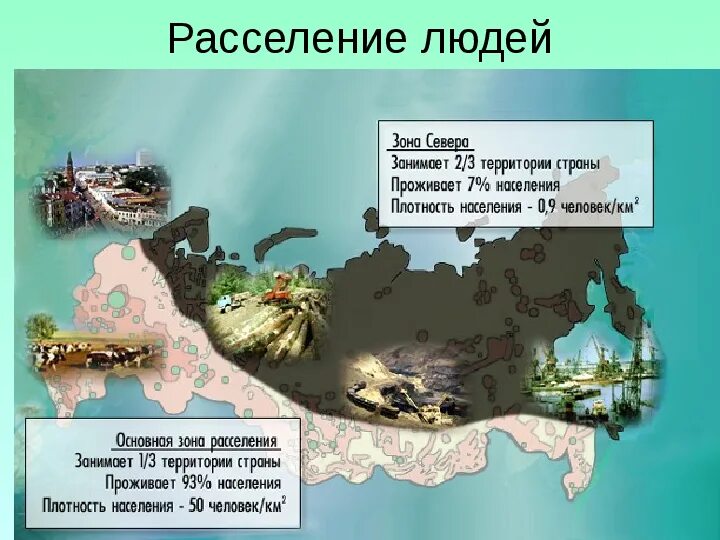 Расселение людей

Зона Севера
Занимает 2/3 территории страны
Проживает 7% населения
Плотность населения - 0,9 человек/км$^2$

Основная зона расселения
Занимает 1/3 территории страны
Проживает 93% населения
Плотность населения - 50 человек/км$^2$